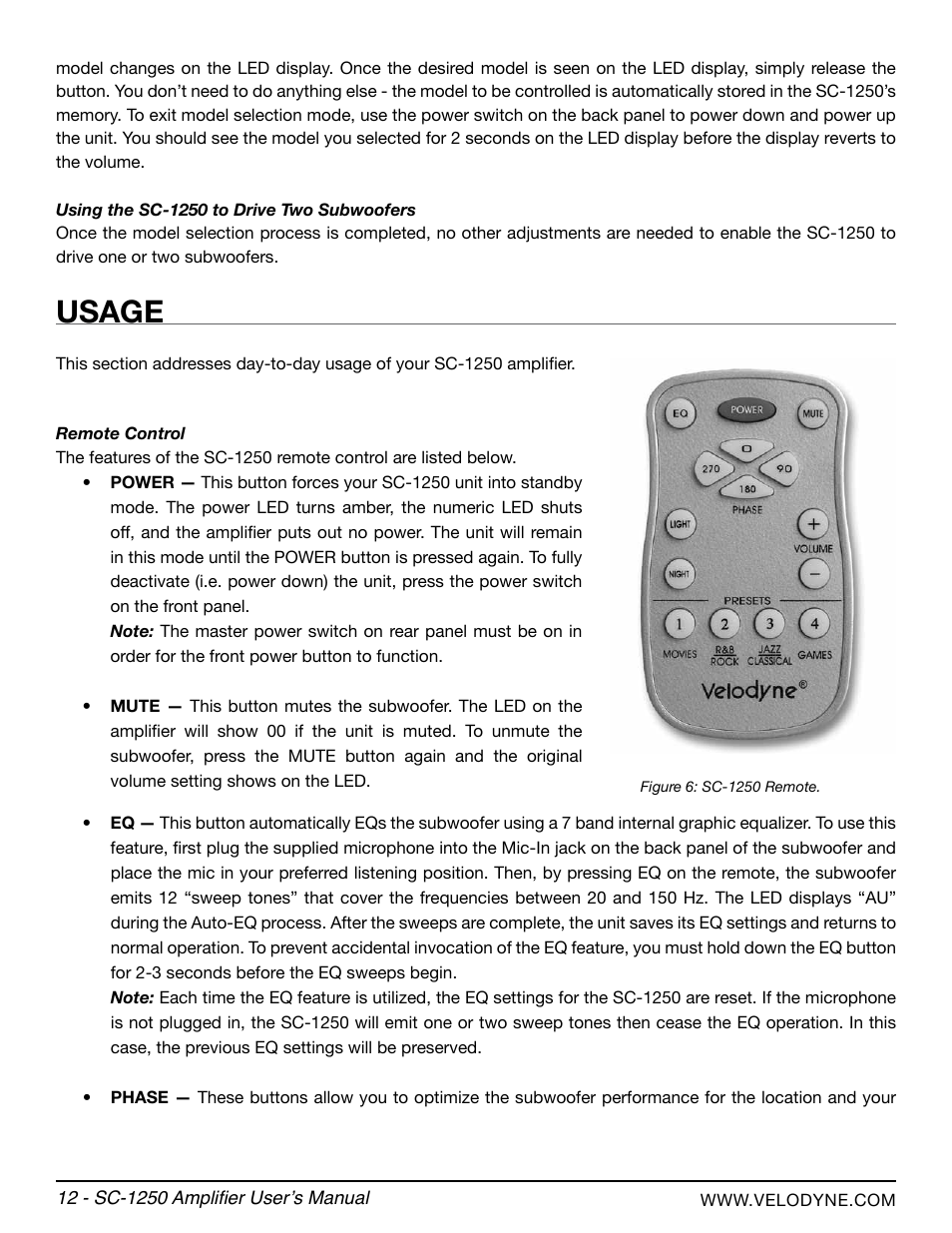 model changes on the LED display. Once the desired model is seen on the LED display, simply release the button. You don't need to do anything else - the model to be controlled is automatically stored in the SC-1250's memory. To exit model selection mode, use the power switch on the back panel to power down and power up the unit. You should see the model you selected for 2 seconds on the LED display before the display reverts to the volume.

Using the SC-1250 to Drive Two Subwoofers
Once the model selection process is completed, no other adjustments are needed to enable the SC-1250 to drive one or two subwoofers.

USAGE

This section addresses day-to-day usage of your SC-1250 amplifier.

Remote Control
The features of the SC-1250 remote control are listed below.

• POWER — This button forces your SC-1250 unit into standby mode. The power LED turns amber, the numeric LED shuts off, and the amplifier puts out no power. The unit will remain in this mode until the POWER button is pressed again. To fully deactivate (i.e. power down) the unit, press the power switch on the front panel.
Note: The master power switch on rear panel must be on in order for the front power button to function.

• MUTE — This button mutes the subwoofer. The LED on the amplifier will show 00 if the unit is muted. To unmute the subwoofer, press the MUTE button again and the original volume setting shows on the LED.

EQ POWER MUTE
0 270 90 180 PHASE
LIGHT + VOLUME
NIGHT −
PRESETS
1 2 3 4
MOVIES R&B ROCK JAZZ CLASSICAL GAMES
Velodyne®

Figure 6: SC-1250 Remote.

• EQ — This button automatically EQs the subwoofer using a 7 band internal graphic equalizer. To use this feature, first plug the supplied microphone into the Mic-In jack on the back panel of the subwoofer and place the mic in your preferred listening position. Then, by pressing EQ on the remote, the subwoofer emits 12 "sweep tones" that cover the frequencies between 20 and 150 Hz. The LED displays "AU" during the Auto-EQ process. After the sweeps are complete, the unit saves its EQ settings and returns to normal operation. To prevent accidental invocation of the EQ feature, you must hold down the EQ button for 2-3 seconds before the EQ sweeps begin.
Note: Each time the EQ feature is utilized, the EQ settings for the SC-1250 are reset. If the microphone is not plugged in, the SC-1250 will emit one or two sweep tones then cease the EQ operation. In this case, the previous EQ settings will be preserved.

• PHASE — These buttons allow you to optimize the subwoofer performance for the location and your

12 - SC-1250 Amplifier User's Manual
WWW.VELODYNE.COM